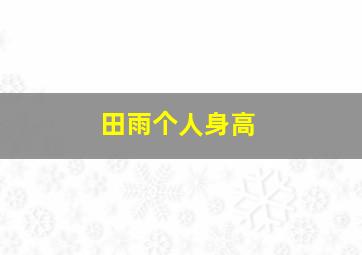 田雨个人身高